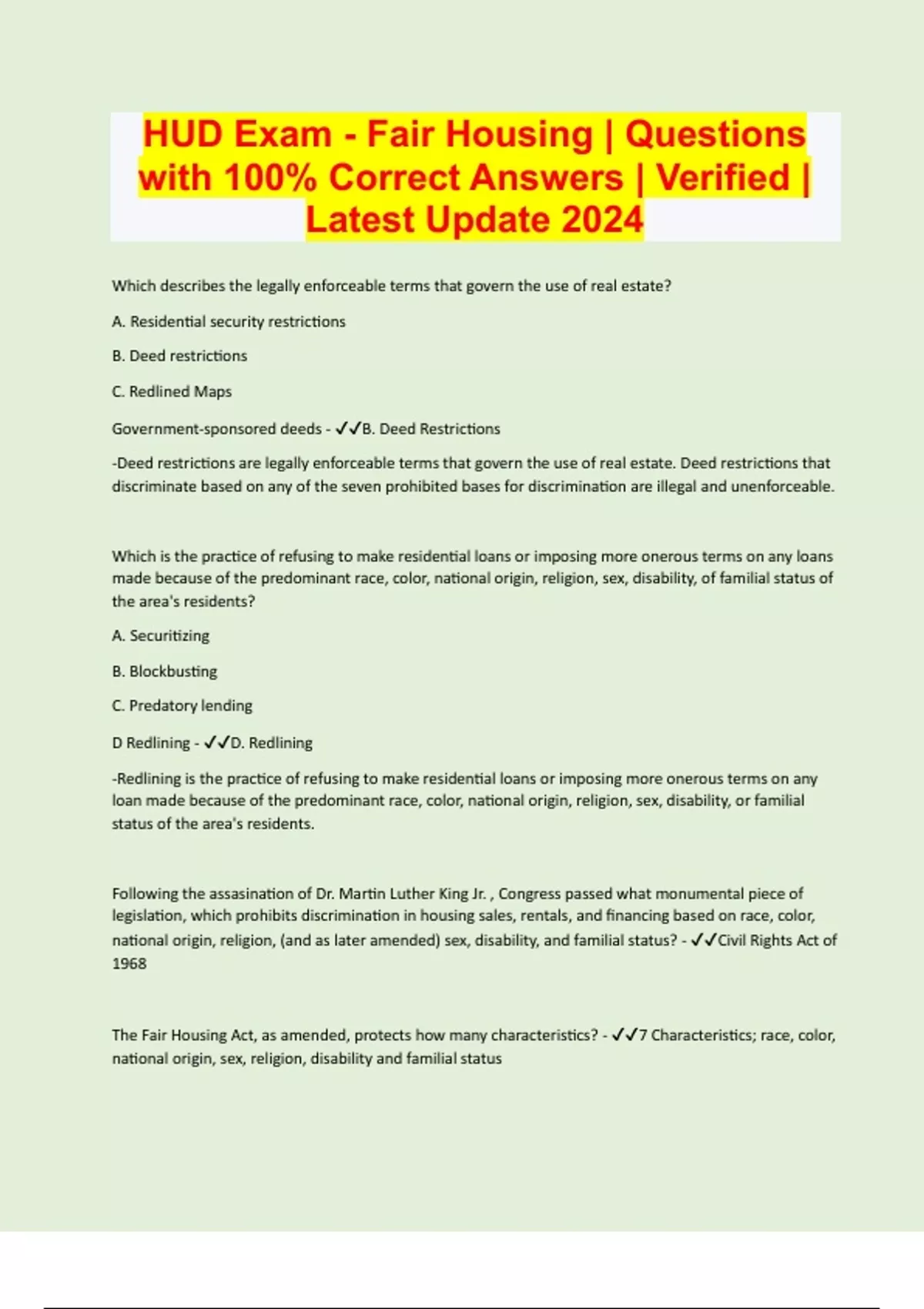 HUD Exam - Fair Housing | Questions with 100% Correct Answers | Verified | Latest Update 2024

Which describes the legally enforceable terms that govern the use of real estate?

A. Residential security restrictions

B. Deed restrictions

C. Redlined Maps

Government-sponsored deeds - ✓✓B. Deed Restrictions

-Deed restrictions are legally enforceable terms that govern the use of real estate. Deed restrictions that discriminate based on any of the seven prohibited bases for discrimination are illegal and unenforceable.

Which is the practice of refusing to make residential loans or imposing more onerous terms on any loans made because of the predominant race, color, national origin, religion, sex, disability, of familial status of the area's residents?

A. Securitizing

B. Blockbusting

C. Predatory lending

D Redlining - ✓✓D. Redlining

-Redlining is the practice of refusing to make residential loans or imposing more onerous terms on any loan made because of the predominant race, color, national origin, religion, sex, disability, or familial status of the area's residents.

Following the assasination of Dr. Martin Luther King Jr. , Congress passed what monumental piece of legislation, which prohibits discrimination in housing sales, rentals, and financing based on race, color, national origin, religion, (and as later amended) sex, disability, and familial status? - ✓✓Civil Rights Act of 1968

The Fair Housing Act, as amended, protects how many characteristics? - ✓✓7 Characteristics; race, color, national origin, sex, religion, disability and familial status